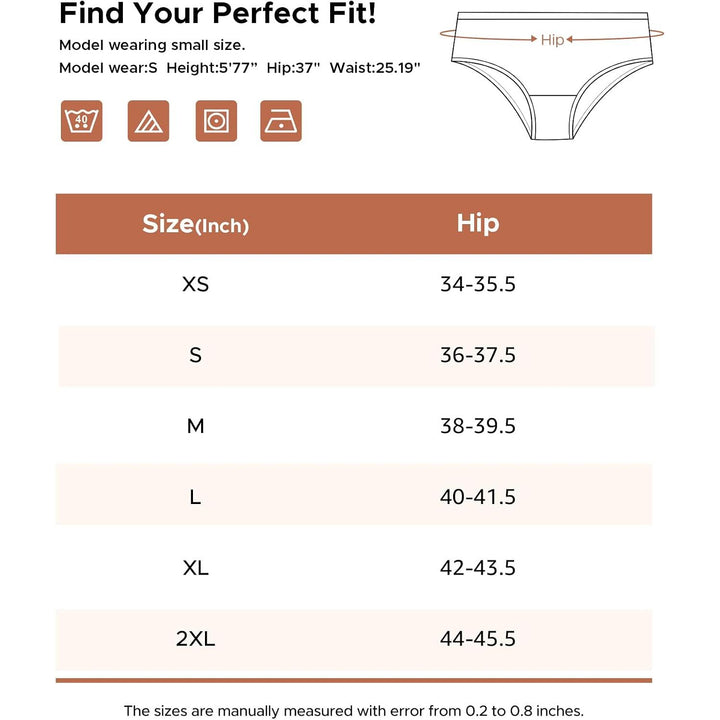 Find Your Perfect Fit!

Model wearing small size.

Model wear:S Height:5'77" Hip:37" Waist:25.19"

40

Hip

| Size(Inch) | Hip |
|---|---|
| XS | 34-35.5 |
| S | 36-37.5 |
| M | 38-39.5 |
| L | 40-41.5 |
| XL | 42-43.5 |
| 2XL | 44-45.5 |

The sizes are manually measured with error from 0.2 to 0.8 inches.